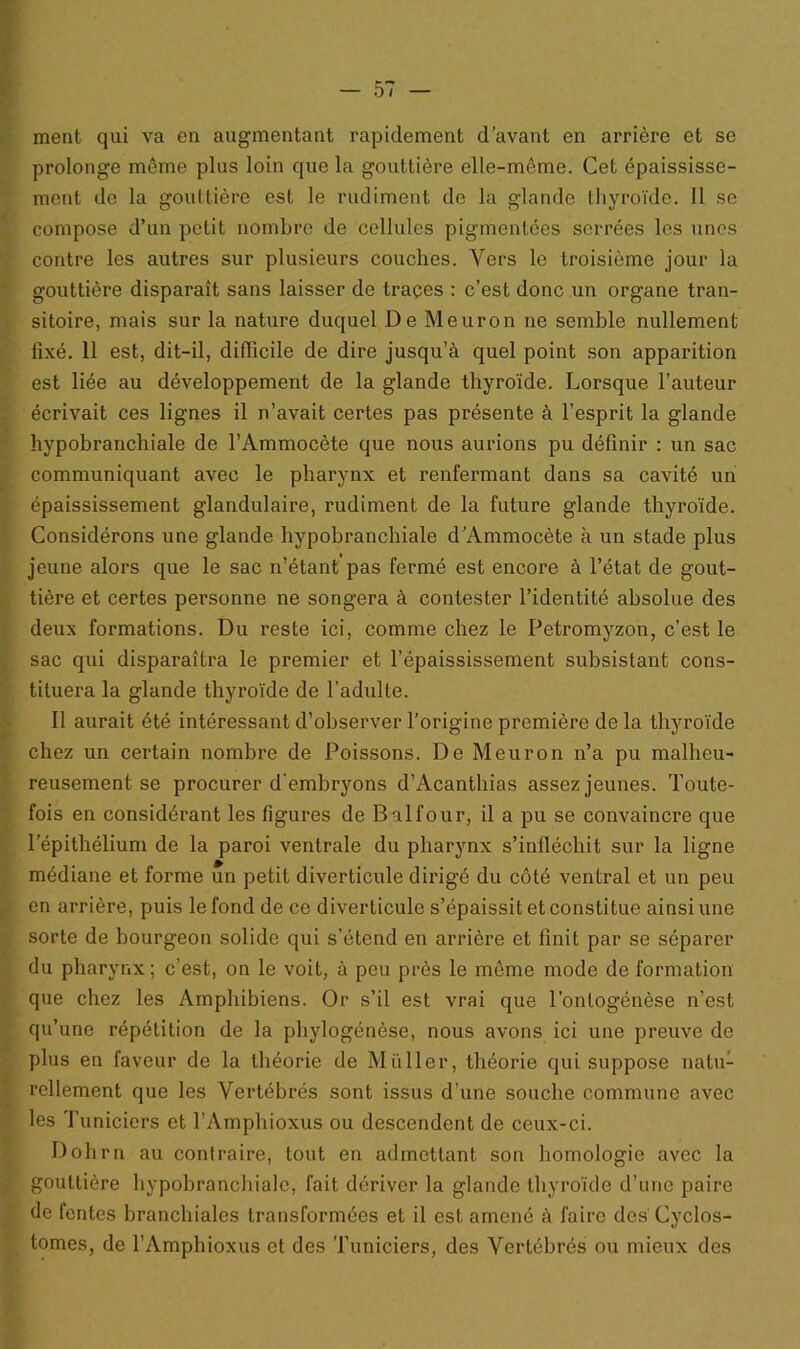 — 57 —

ment qui va en augmentant rapidement d'avant en arrière et se prolonge même plus loin que la gouttière elle-même. Cet épaississement de la gouttière est le rudiment de la glande thyroïde. Il se compose d'un petit nombre de cellules pigmentées serrées les unes contre les autres sur plusieurs couches. Vers le troisième jour la gouttière disparaît sans laisser de traçes : c'est donc un organe transitoire, mais sur la nature duquel De Meuron ne semble nullement fixé. Il est, dit-il, difficile de dire jusqu'à quel point son apparition est liée au développement de la glande thyroïde. Lorsque l'auteur écrivait ces lignes il n'avait certes pas présente à l'esprit la glande hypobranchiale de l'Ammocète que nous aurions pu définir : un sac communiquant avec le pharynx et renfermant dans sa cavité un épaississement glandulaire, rudiment de la future glande thyroïde. Considérons une glande hypobranchiale d'Ammocète à un stade plus jeune alors que le sac n'étant pas fermé est encore à l'état de gouttière et certes personne ne songera à contester l'identité absolue des deux formations. Du reste ici, comme chez le Petromyzon, c'est le sac qui disparaîtra le premier et l'épaississement subsistant constituera la glande thyroïde de l'adulte.

Il aurait été intéressant d'observer l'origine première de la thyroïde chez un certain nombre de Poissons. De Meuron n'a pu malheureusement se procurer d'embryons d'Acanthias assez jeunes. Toutefois en considérant les figures de Balfour, il a pu se convaincre que l'épithélium de la paroi ventrale du pharynx s'infléchit sur la ligne médiane et forme un petit diverticule dirigé du côté ventral et un peu en arrière, puis le fond de ce diverticule s'épaissit et constitue ainsi une sorte de bourgeon solide qui s'étend en arrière et finit par se séparer du pharynx ; c'est, on le voit, à peu près le même mode de formation que chez les Amphibiens. Or s'il est vrai que l'ontogénèse n'est qu'une répétition de la phylogénèse, nous avons ici une preuve de plus en faveur de la théorie de Müller, théorie qui suppose naturellement que les Vertébrés sont issus d'une souche commune avec les Tuniciers et l'Amphioxus ou descendent de ceux-ci.

Dohrn au contraire, tout en admettant son homologie avec la gouttière hypobranchiale, fait dériver la glande thyroïde d'une paire de fentes branchiales transformées et il est amené à faire des Cyclostomes, de l'Amphioxus et des Tuniciers, des Vertébrés ou mieux des